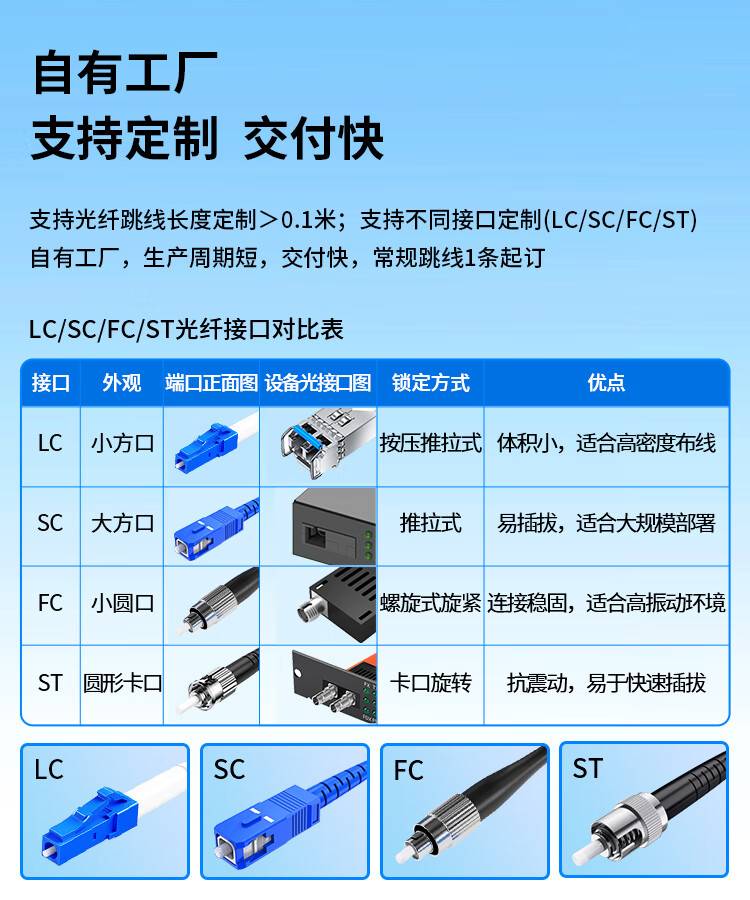 自有工厂
支持定制 交付快

支持光纤跳线长度定制＞0.1米；支持不同接口定制(LC/SC/FC/ST)
自有工厂，生产周期短，交付快，常规跳线1条起订

LC/SC/FC/ST光纤接口对比表

| 接口 | 外观 | 端口正面图 | 设备光接口图 | 锁定方式 | 优点 |
|---|---|---|---|---|---|
| LC | 小方口 | | | 按压推拉式 | 体积小，适合高密度布线 |
| SC | 大方口 | | | 推拉式 | 易插拔，适合大规模部署 |
| FC | 小圆口 | | | 螺旋式旋紧 | 连接稳固，适合高振动环境 |
| ST | 圆形卡口 | | | 卡口旋转 | 抗震动，易于快速插拔 |

LC
SC
FC
ST